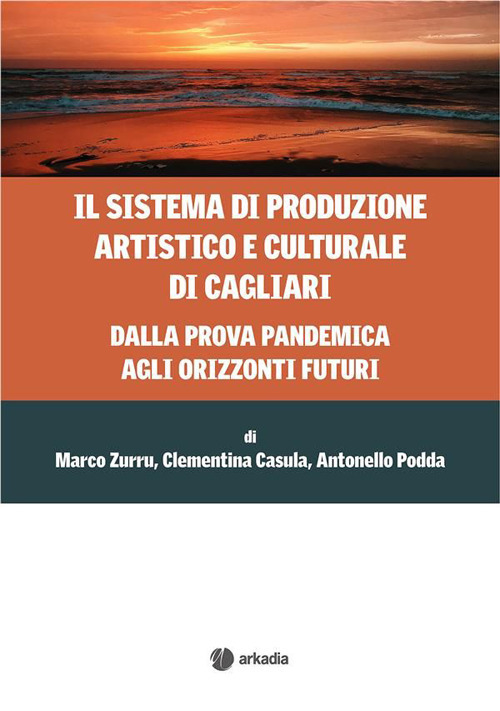 IL SISTEMA DI PRODUZIONE
ARTISTICO E CULTURALE
DI CAGLIARI

DALLA PROVA PANDEMICA
AGLI ORIZZONTI FUTURI

di
Marco Zurru, Clementina Casula, Antonello Podda

arkadia